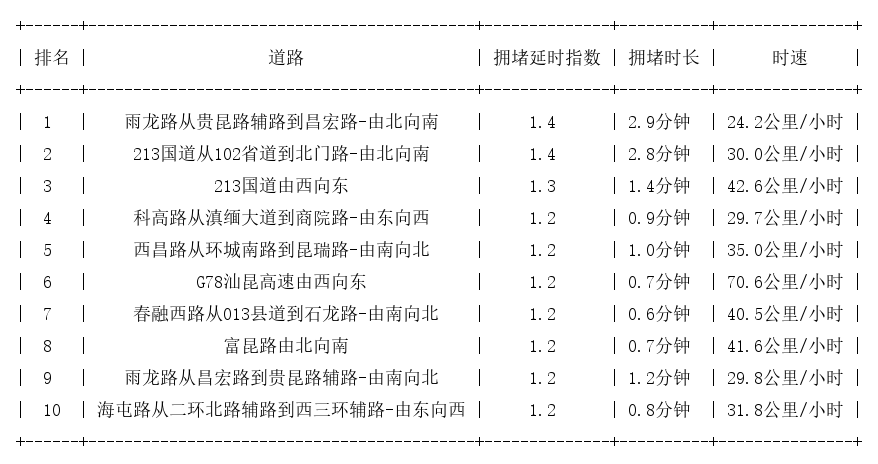 | 排名 | 道路 | 拥堵延时指数 | 拥堵时长 | 时速 |
|---|---|---|---|---|
| 1 | 雨龙路从贵昆路辅路到昌宏路-由北向南 | 1.4 | 2.9分钟 | 24.2公里/小时 |
| 2 | 213国道从102省道到北门路-由北向南 | 1.4 | 2.8分钟 | 30.0公里/小时 |
| 3 | 213国道由西向东 | 1.3 | 1.4分钟 | 42.6公里/小时 |
| 4 | 科高路从滇缅大道到商院路-由东向西 | 1.2 | 0.9分钟 | 29.7公里/小时 |
| 5 | 西昌路从环城南路到昆瑞路-由南向北 | 1.2 | 1.0分钟 | 35.0公里/小时 |
| 6 | G78汕昆高速由西向东 | 1.2 | 0.7分钟 | 70.6公里/小时 |
| 7 | 春融西路从013县道到石龙路-由南向北 | 1.2 | 0.6分钟 | 40.5公里/小时 |
| 8 | 富昆路由北向南 | 1.2 | 0.7分钟 | 41.6公里/小时 |
| 9 | 雨龙路从昌宏路到贵昆路辅路-由南向北 | 1.2 | 1.2分钟 | 29.8公里/小时 |
| 10 | 海屯路从二环北路辅路到西三环辅路-由东向西 | 1.2 | 0.8分钟 | 31.8公里/小时 |